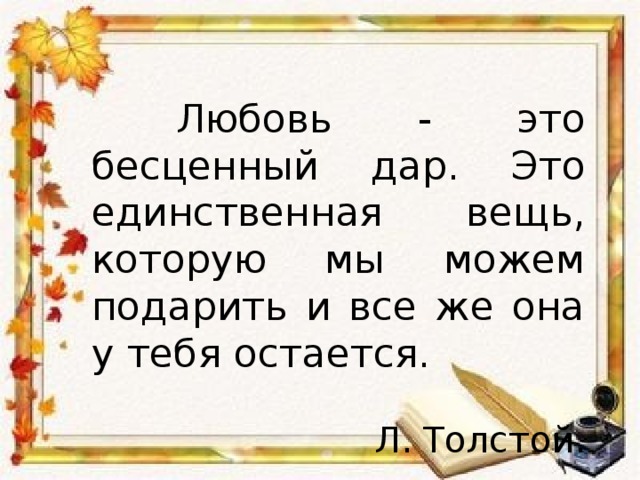 Любовь - это бесценный дар. Это единственная вещь, которую мы можем подарить и все же она у тебя остается.

Л. Толстой.